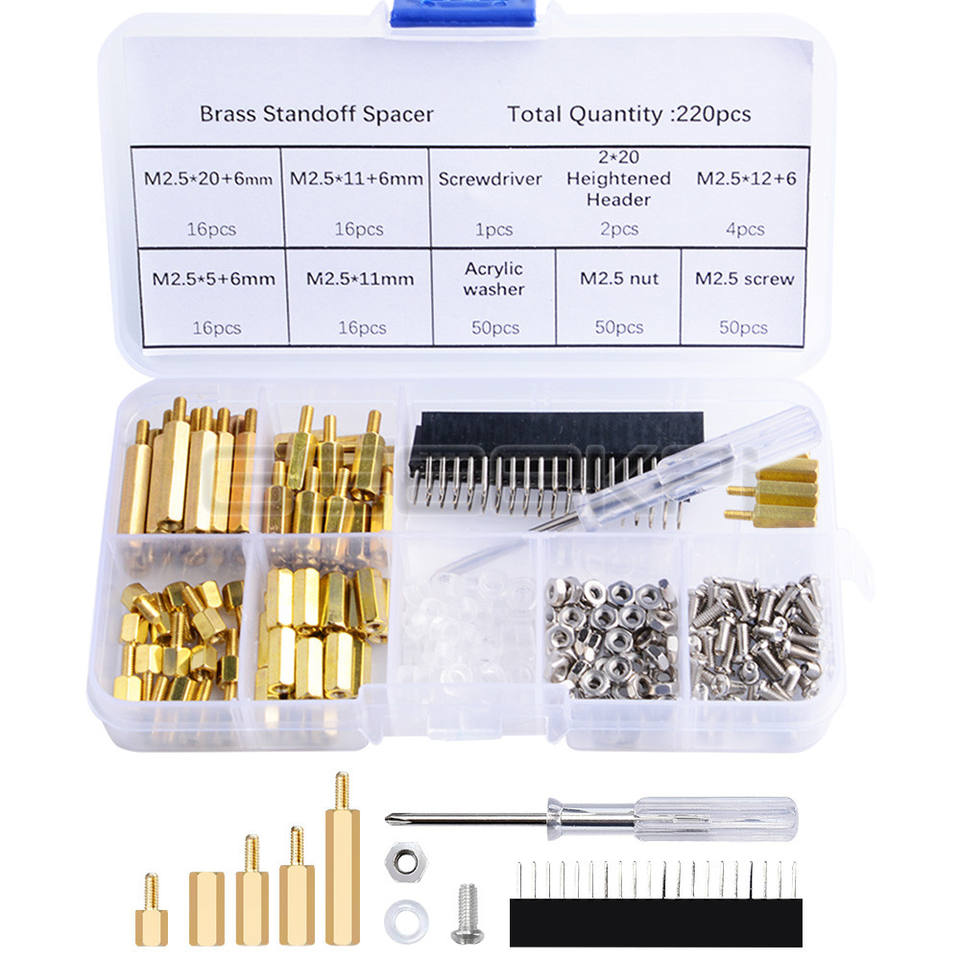 Brass Standoff Spacer Total Quantity :220pcs

| M2.5*20+6mm 16pcs | M2.5*11+6mm 16pcs | Screwdriver 1pcs | 2*20 Heightened Header 2pcs | M2.5*12+6 4pcs |
|---|---|---|---|---|
| M2.5*5+6mm 16pcs | M2.5*11mm 16pcs | Acrylic washer 50pcs | M2.5 nut 50pcs | M2.5 screw 50pcs |